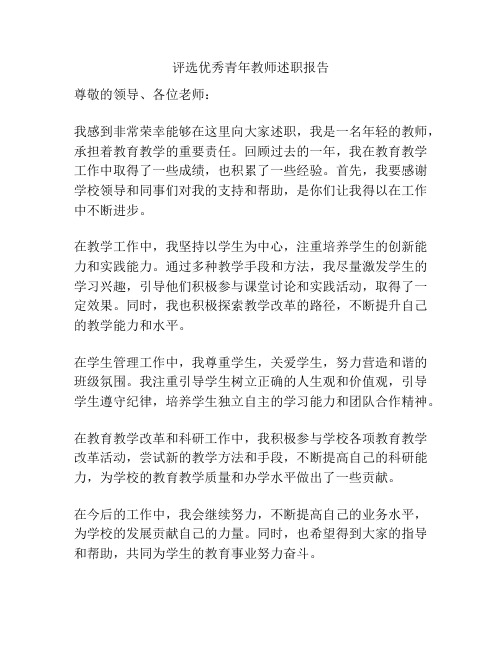 评选优秀青年教师述职报告

尊敬的领导、各位老师：

我感到非常荣幸能够在这里向大家述职，我是一名年轻的教师，承担着教育教学的重要责任。回顾过去的一年，我在教育教学工作中取得了一些成绩，也积累了一些经验。首先，我要感谢学校领导和同事们对我的支持和帮助，是你们让我得以在工作中不断进步。

在教学工作中，我坚持以学生为中心，注重培养学生的创新能力和实践能力。通过多种教学手段和方法，我尽量激发学生的学习兴趣，引导他们积极参与课堂讨论和实践活动，取得了一定效果。同时，我也积极探索教学改革的路径，不断提升自己的教学能力和水平。

在学生管理工作中，我尊重学生，关爱学生，努力营造和谐的班级氛围。我注重引导学生树立正确的人生观和价值观，引导学生遵守纪律，培养学生独立自主的学习能力和团队合作精神。

在教育教学改革和科研工作中，我积极参与学校各项教育教学改革活动，尝试新的教学方法和手段，不断提高自己的科研能力，为学校的教育教学质量和办学水平做出了一些贡献。

在今后的工作中，我会继续努力，不断提高自己的业务水平，为学校的发展贡献自己的力量。同时，也希望得到大家的指导和帮助，共同为学生的教育事业努力奋斗。